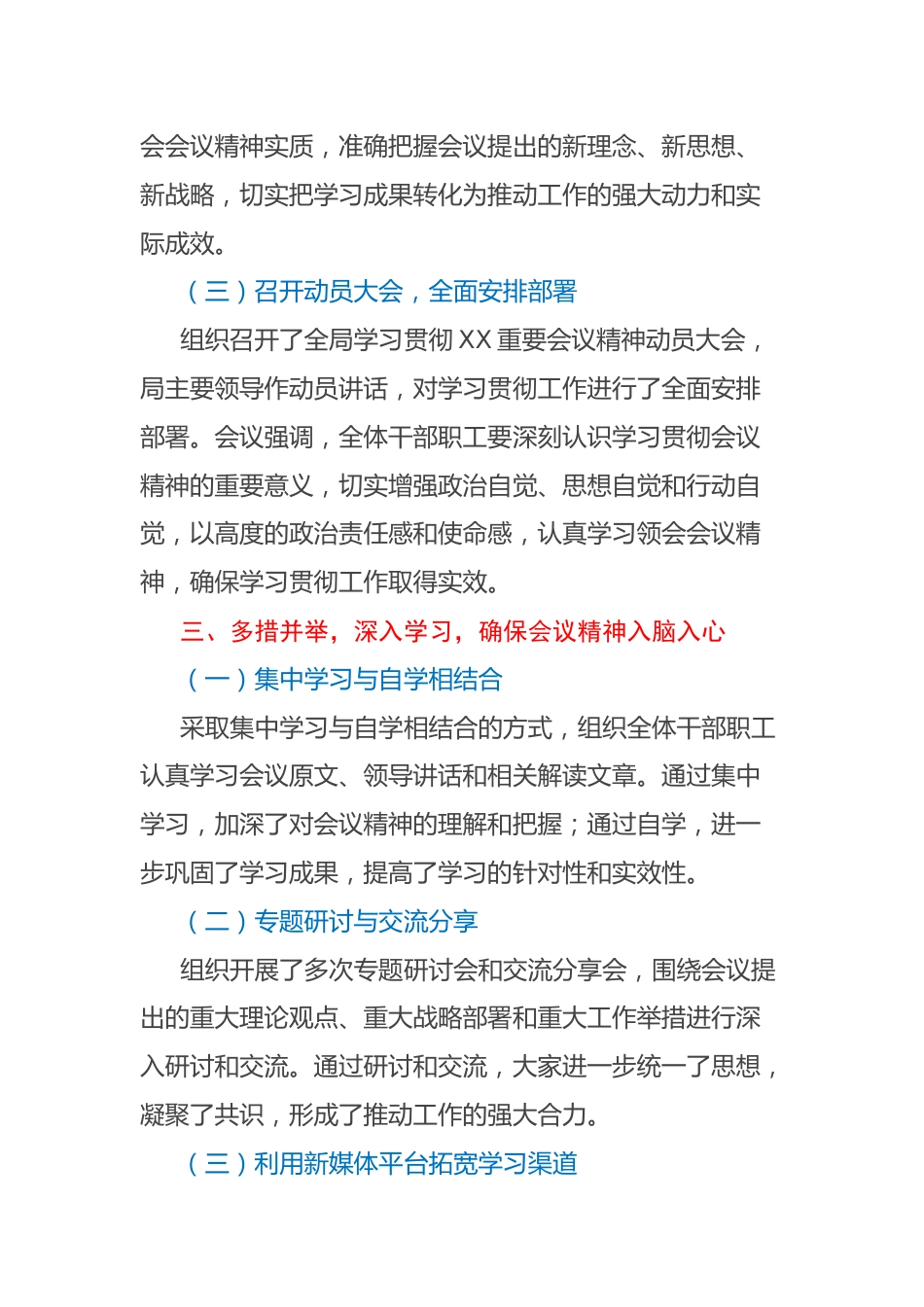 会会议精神实质，准确把握会议提出的新理念、新思想、新战略，切实把学习成果转化为推动工作的强大动力和实际成效。

（三）召开动员大会，全面安排部署

组织召开了全局学习贯彻 XX 重要会议精神动员大会，局主要领导作动员讲话，对学习贯彻工作进行了全面安排部署。会议强调，全体干部职工要深刻认识学习贯彻会议精神的重要意义，切实增强政治自觉、思想自觉和行动自觉，以高度的政治责任感和使命感，认真学习领会会议精神，确保学习贯彻工作取得实效。

三、多措并举，深入学习，确保会议精神入脑入心

（一）集中学习与自学相结合

采取集中学习与自学相结合的方式，组织全体干部职工认真学习会议原文、领导讲话和相关解读文章。通过集中学习，加深了对会议精神的理解和把握；通过自学，进一步巩固了学习成果，提高了学习的针对性和实效性。

（二）专题研讨与交流分享

组织开展了多次专题研讨会和交流分享会，围绕会议提出的重大理论观点、重大战略部署和重大工作举措进行深入研讨和交流。通过研讨和交流，大家进一步统一了思想，凝聚了共识，形成了推动工作的强大合力。

（三）利用新媒体平台拓宽学习渠道